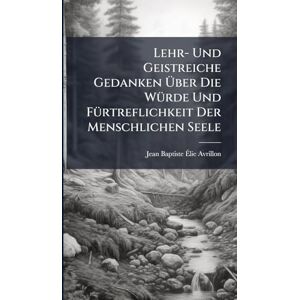 Lehr- Und Geistreiche Gedanken Über Die Würde Und Fürtreflichkeit Der Menschlichen Seele

Jean Baptiste Élie Avrillon